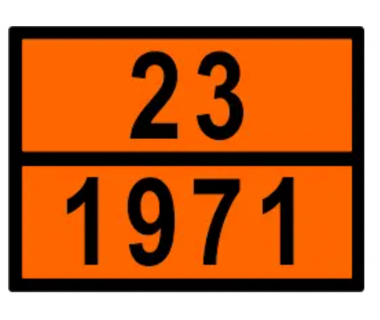 23
1971